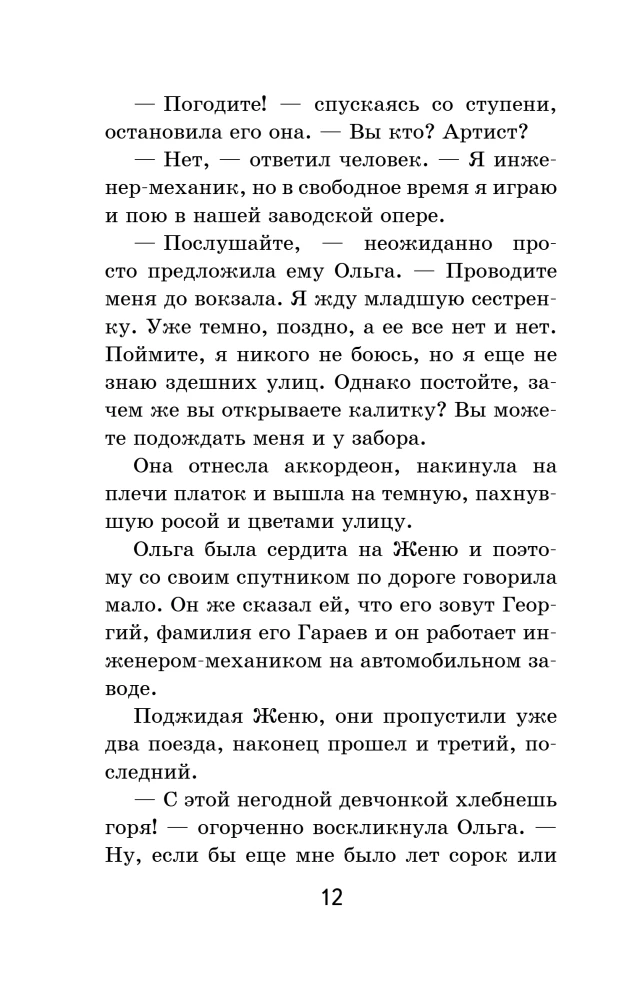 — Погодите! — спускаясь со ступени, остановила его она. — Вы кто? Артист?

— Нет, — ответил человек. — Я инженер-механик, но в свободное время я играю и пою в нашей заводской опере.

— Послушайте, — неожиданно просто предложила ему Ольга. — Проводите меня до вокзала. Я жду младшую сестренку. Уже темно, поздно, а ее все нет и нет. Поймите, я никого не боюсь, но я еще не знаю здешних улиц. Однако постойте, зачем же вы открываете калитку? Вы можете подождать меня и у забора.

Она отнесла аккордеон, накинула на плечи платок и вышла на темную, пахнувшую росой и цветами улицу.

Ольга была сердита на Женю и поэтому со своим спутником по дороге говорила мало. Он же сказал ей, что его зовут Георгий, фамилия его Гараев и он работает инженером-механиком на автомобильном заводе.

Поджидая Женю, они пропустили уже два поезда, наконец прошел и третий, последний.

— С этой негодной девчонкой хлебнешь горя! — огорченно воскликнула Ольга. — Ну, если бы еще мне было лет сорок или

12